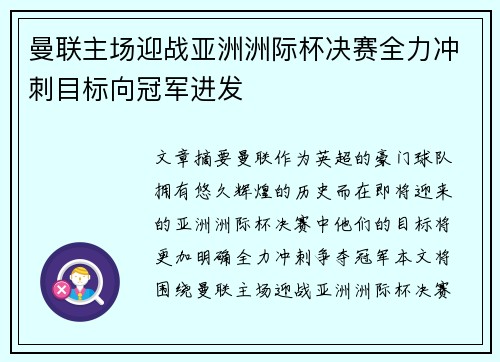 曼联主场迎战亚洲洲际杯决赛全力冲刺目标向冠军进发

文章摘要曼联作为英超的豪门球队拥有悠久辉煌的历史而在即将迎来的亚洲洲际杯决赛中他们的目标将更加明确全力冲刺争夺冠军本文将围绕曼联主场迎战亚洲洲际杯决赛